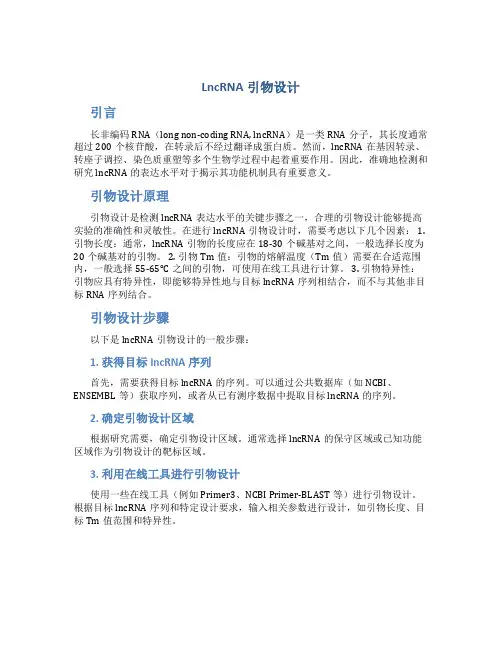 LncRNA 引物设计

引言

长非编码 RNA（long non-coding RNA, lncRNA）是一类 RNA 分子，其长度通常超过 200 个核苷酸，在转录后不经过翻译成蛋白质。然而，lncRNA 在基因转录、转座子调控、染色质重塑等多个生物学过程中起着重要作用。因此，准确地检测和研究 lncRNA 的表达水平对于揭示其功能机制具有重要意义。

引物设计原理

引物设计是检测 lncRNA 表达水平的关键步骤之一，合理的引物设计能够提高实验的准确性和灵敏性。在进行 lncRNA 引物设计时，需要考虑以下几个因素： 1. 引物长度：通常，lncRNA 引物的长度应在 18-30 个碱基对之间，一般选择长度为 20 个碱基对的引物。 2. 引物 Tm 值：引物的熔解温度（Tm 值）需要在合适范围内，一般选择 55-65℃ 之间的引物，可使用在线工具进行计算。 3. 引物特异性：引物应具有特异性，即能够特异性地与目标 lncRNA 序列相结合，而不与其他非目标 RNA 序列结合。

引物设计步骤

以下是 lncRNA 引物设计的一般步骤：

1. 获得目标 lncRNA 序列

首先，需要获得目标 lncRNA 的序列。可以通过公共数据库（如 NCBI、ENSEMBL 等）获取序列，或者从已有测序数据中提取目标 lncRNA 的序列。

2. 确定引物设计区域

根据研究需要，确定引物设计区域。通常选择 lncRNA 的保守区域或已知功能区域作为引物设计的靶标区域。

3. 利用在线工具进行引物设计

使用一些在线工具（例如 Primer3、NCBI Primer-BLAST 等）进行引物设计。根据目标 lncRNA 序列和特定设计要求，输入相关参数进行设计，如引物长度、目标 Tm 值范围和特异性。